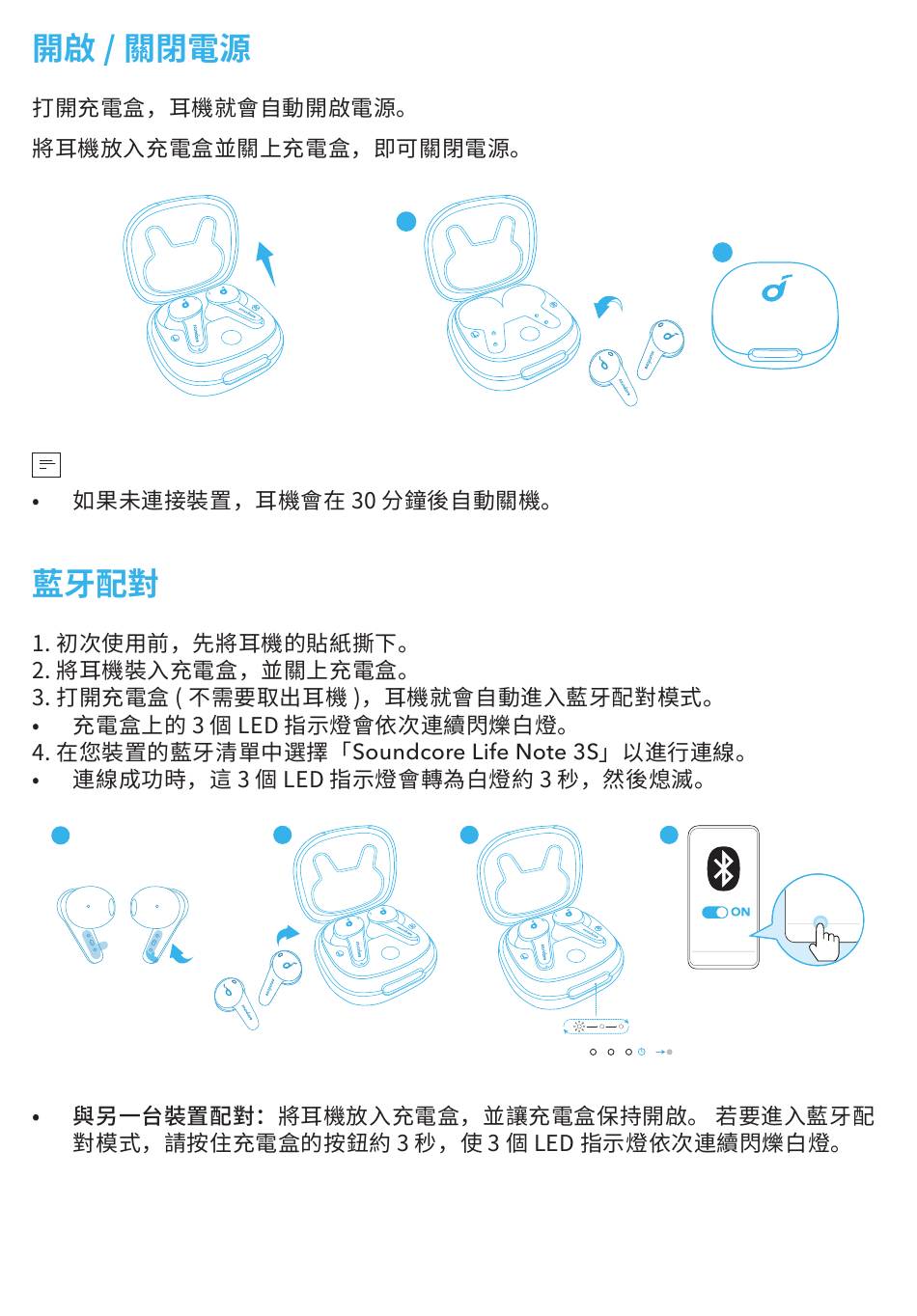 開啟 / 關閉電源

打開充電盒，耳機就會自動開啟電源。

將耳機放入充電盒並關上充電盒，即可關閉電源。

• 如果未連接裝置，耳機會在 30 分鐘後自動關機。

藍牙配對

1. 初次使用前，先將耳機的貼紙撕下。
2. 將耳機裝入充電盒，並關上充電盒。
3. 打開充電盒 ( 不需要取出耳機 )，耳機就會自動進入藍牙配對模式。
• 充電盒上的 3 個 LED 指示燈會依次連續閃爍白燈。
4. 在您裝置的藍牙清單中選擇「Soundcore Life Note 3S」以進行連線。
• 連線成功時，這 3 個 LED 指示燈會轉為白燈約 3 秒，然後熄滅。

ON

• 與另一台裝置配對：將耳機放入充電盒，並讓充電盒保持開啟。 若要進入藍牙配對模式，請按住充電盒的按鈕約 3 秒，使 3 個 LED 指示燈依次連續閃爍白燈。